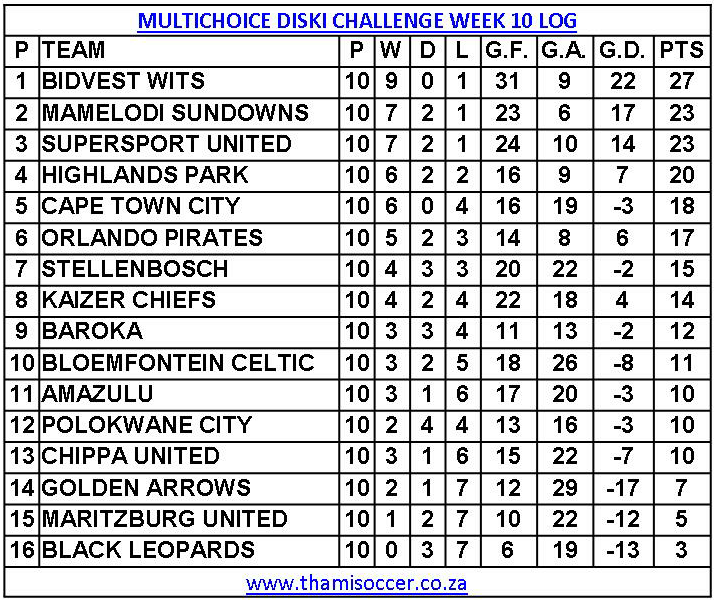 MULTICHOICE DISKI CHALLENGE WEEK 10 LOG

| P | TEAM | P | W | D | L | G.F. | G.A. | G.D. | PTS |
|---|---|---|---|---|---|---|---|---|---|
| 1 | BIDVEST WITS | 10 | 9 | 0 | 1 | 31 | 9 | 22 | 27 |
| 2 | MAMELODI SUNDOWNS | 10 | 7 | 2 | 1 | 23 | 6 | 17 | 23 |
| 3 | SUPERSPORT UNITED | 10 | 7 | 2 | 1 | 24 | 10 | 14 | 23 |
| 4 | HIGHLANDS PARK | 10 | 6 | 2 | 2 | 16 | 9 | 7 | 20 |
| 5 | CAPE TOWN CITY | 10 | 6 | 0 | 4 | 16 | 19 | -3 | 18 |
| 6 | ORLANDO PIRATES | 10 | 5 | 2 | 3 | 14 | 8 | 6 | 17 |
| 7 | STELLENBOSCH | 10 | 4 | 3 | 3 | 20 | 22 | -2 | 15 |
| 8 | KAIZER CHIEFS | 10 | 4 | 2 | 4 | 22 | 18 | 4 | 14 |
| 9 | BAROKA | 10 | 3 | 3 | 4 | 11 | 13 | -2 | 12 |
| 10 | BLOEMFONTEIN CELTIC | 10 | 3 | 2 | 5 | 18 | 26 | -8 | 11 |
| 11 | AMAZULU | 10 | 3 | 1 | 6 | 17 | 20 | -3 | 10 |
| 12 | POLOKWANE CITY | 10 | 2 | 4 | 4 | 13 | 16 | -3 | 10 |
| 13 | CHIPPA UNITED | 10 | 3 | 1 | 6 | 15 | 22 | -7 | 10 |
| 14 | GOLDEN ARROWS | 10 | 2 | 1 | 7 | 12 | 29 | -17 | 7 |
| 15 | MARITZBURG UNITED | 10 | 1 | 2 | 7 | 10 | 22 | -12 | 5 |
| 16 | BLACK LEOPARDS | 10 | 0 | 3 | 7 | 6 | 19 | -13 | 3 |

www.thamisoccer.co.za